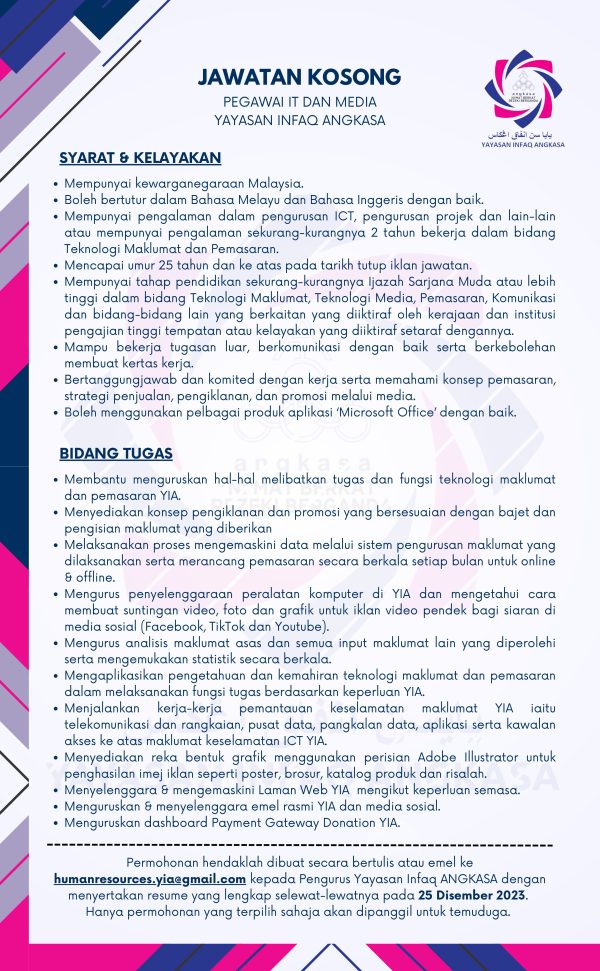 JAWATAN KOSONG
PEGAWAI IT DAN MEDIA
YAYASAN INFAQ ANGKASA

ياياسن انفاق اڠكاس
YAYASAN INFAQ ANGKASA

SYARAT & KELAYAKAN

• Mempunyai kewarganegaraan Malaysia.
• Boleh bertutur dalam Bahasa Melayu dan Bahasa Inggeris dengan baik.
• Mempunyai pengalaman dalam pengurusan ICT, pengurusan projek dan lain-lain atau mempunyai pengalaman sekurang-kurangnya 2 tahun bekerja dalam bidang Teknologi Maklumat dan Pemasaran.
• Mencapai umur 25 tahun dan ke atas pada tarikh tutup iklan jawatan.
• Mempunyai tahap pendidikan sekurang-kurangnya Ijazah Sarjana Muda atau lebih tinggi dalam bidang Teknologi Maklumat, Teknologi Media, Pemasaran, Komunikasi dan bidang-bidang lain yang berkaitan yang diiktiraf oleh kerajaan dan institusi pengajian tinggi tempatan atau kelayakan yang diiktiraf setaraf dengannya.
• Mampu bekerja tugasan luar, berkomunikasi dengan baik serta berkebolehan membuat kertas kerja.
• Bertanggungjawab dan komited dengan kerja serta memahami konsep pemasaran, strategi penjualan, pengiklanan, dan promosi melalui media.
• Boleh menggunakan pelbagai produk aplikasi 'Microsoft Office' dengan baik.

BIDANG TUGAS

• Membantu menguruskan hal-hal melibatkan tugas dan fungsi teknologi maklumat dan pemasaran YIA.
• Menyediakan konsep pengiklanan dan promosi yang bersesuaian dengan bajet dan pengisian maklumat yang diberikan
• Melaksanakan proses mengemaskini data melalui sistem pengurusan maklumat yang dilaksanakan serta merancang pemasaran secara berkala setiap bulan untuk online & offline.
• Mengurus penyelenggaraan peralatan komputer di YIA dan mengetahui cara membuat suntingan video, foto dan grafik untuk iklan video pendek bagi siaran di media sosial (Facebook, TikTok dan Youtube).
• Mengurus analisis maklumat asas dan semua input maklumat lain yang diperolehi serta mengemukakan statistik secara berkala.
• Mengaplikasikan pengetahuan dan kemahiran teknologi maklumat dan pemasaran dalam melaksanakan fungsi tugas berdasarkan keperluan YIA.
• Menjalankan kerja-kerja pemantauan keselamatan maklumat YIA iaitu telekomunikasi dan rangkaian, pusat data, pangkalan data, aplikasi serta kawalan akses ke atas maklumat keselamatan ICT YIA.
• Menyediakan reka bentuk grafik menggunakan perisian Adobe Illustrator untuk penghasilan imej iklan seperti poster, brosur, katalog produk dan risalah.
• Menyelenggara & mengemaskini Laman Web YIA mengikut keperluan semasa.
• Menguruskan & menyelenggara emel rasmi YIA dan media sosial.
• Menguruskan dashboard Payment Gateway Donation YIA.

Permohonan hendaklah dibuat secara bertulis atau emel ke humanresources.yia@gmail.com kepada Pengurus Yayasan Infaq ANGKASA dengan menyertakan resume yang lengkap selewat-lewatnya pada 25 Disember 2023. Hanya permohonan yang terpilih sahaja akan dipanggil untuk temuduga.